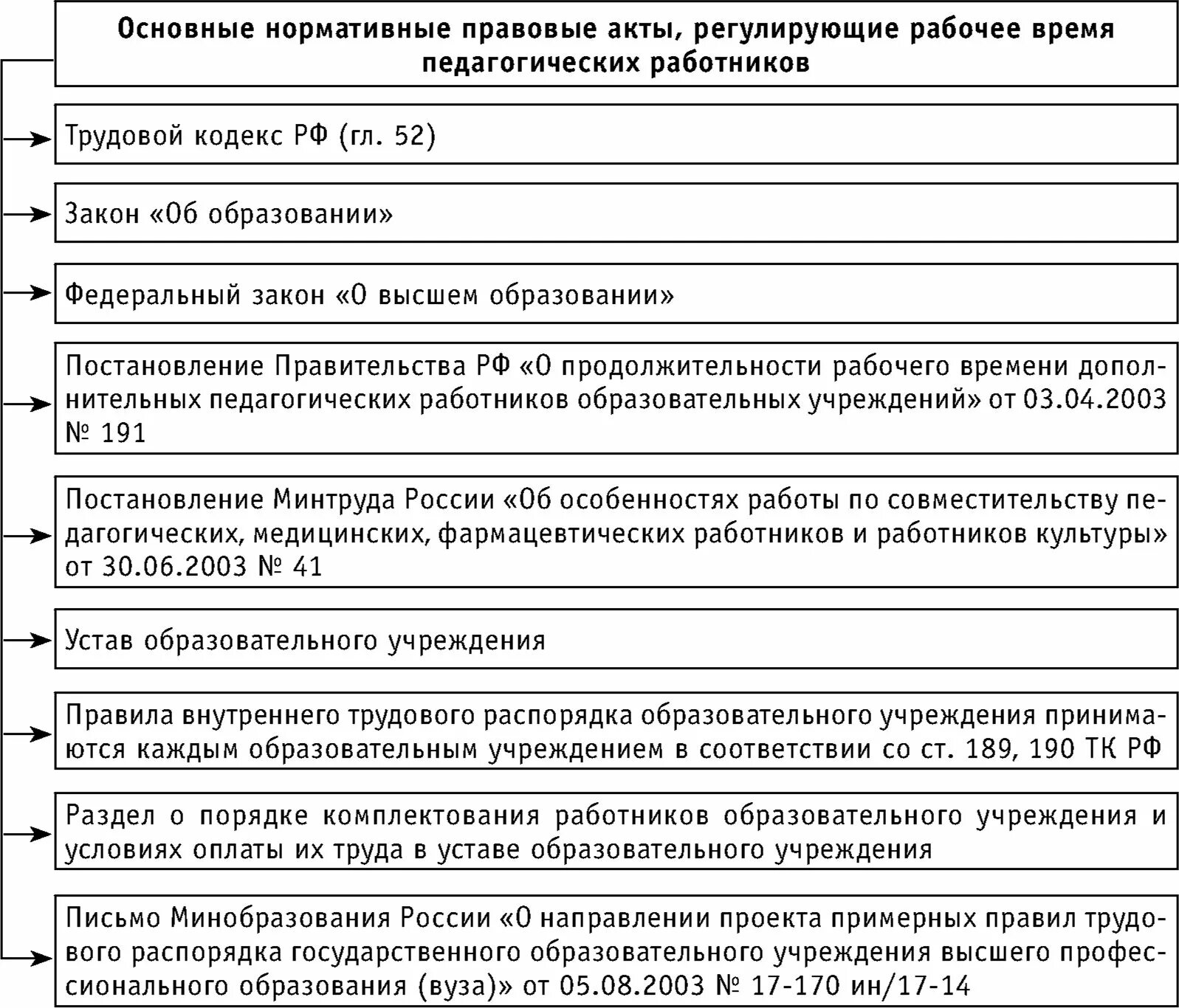 Основные нормативные правовые акты, регулирующие рабочее время педагогических работников

Трудовой кодекс РФ (гл. 52)

Закон «Об образовании»

Федеральный закон «О высшем образовании»

Постановление Правительства РФ «О продолжительности рабочего времени дополнительных педагогических работников образовательных учреждений» от 03.04.2003 № 191

Постановление Минтруда России «Об особенностях работы по совместительству педагогических, медицинских, фармацевтических работников и работников культуры» от 30.06.2003 № 41

Устав образовательного учреждения

Правила внутреннего трудового распорядка образовательного учреждения принимаются каждым образовательным учреждением в соответствии со ст. 189, 190 ТК РФ

Раздел о порядке комплектования работников образовательного учреждения и условиях оплаты их труда в уставе образовательного учреждения

Письмо Минобразования России «О направлении проекта примерных правил трудового распорядка государственного образовательного учреждения высшего профессионального образования (вуза)» от 05.08.2003 № 17-170 ин/17-14